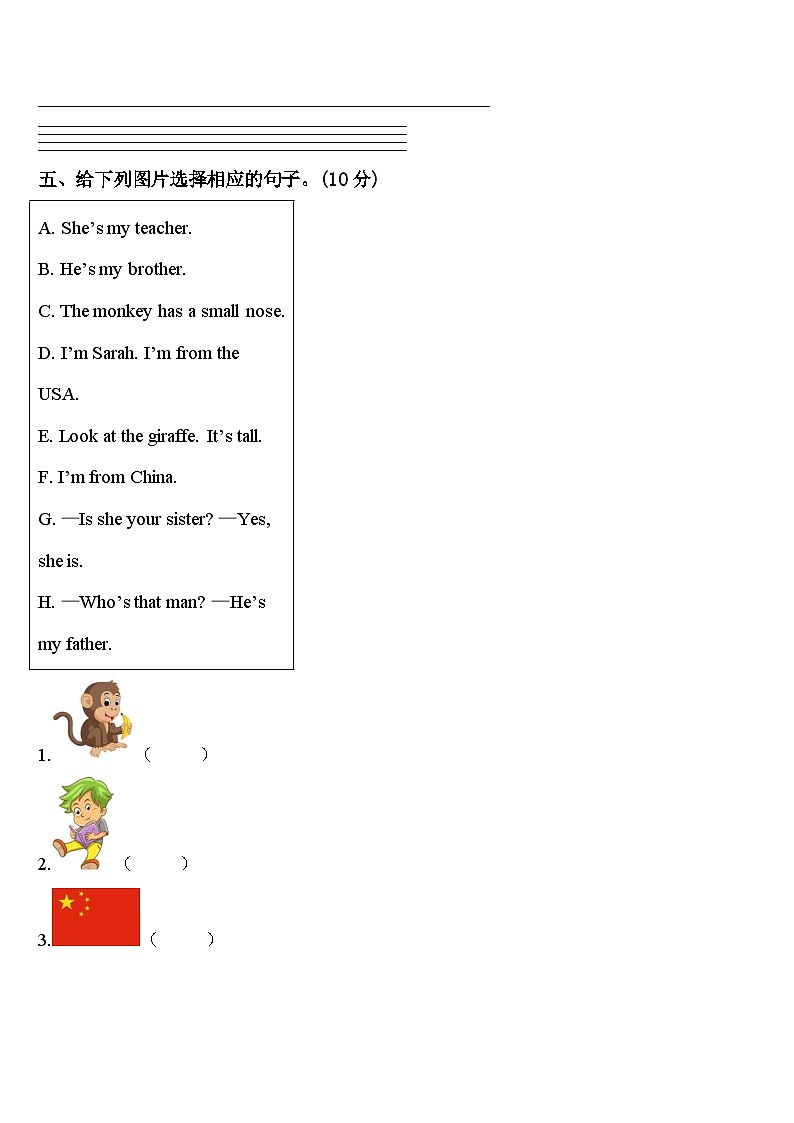 五、给下列图片选择相应的句子。(10 分)

A. She’s my teacher.

B. He’s my brother.

C. The monkey has a small nose.

D. I’m Sarah. I’m from the USA.

E. Look at the giraffe. It’s tall.

F. I’m from China.

G. —Is she your sister? —Yes, she is.

H. —Who’s that man? —He’s my father.

1. (　　)

2. (　　)

3. (　　)